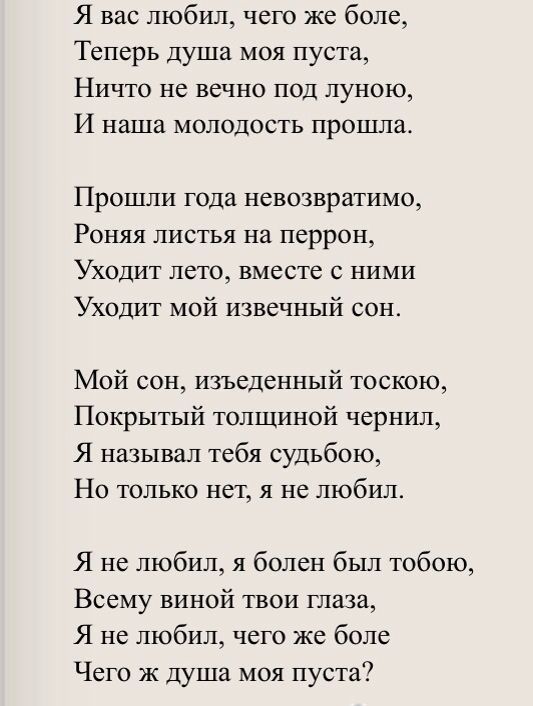 Я вас любил, чего же боле,
Теперь душа моя пуста,
Ничто не вечно под луною,
И наша молодость прошла.

Прошли года невозвратимо,
Роняя листья на перрон,
Уходит лето, вместе с ними
Уходит мой извечный сон.

Мой сон, изъеденный тоскою,
Покрытый толщиной чернил,
Я называл тебя судьбою,
Но только нет, я не любил.

Я не любил, я болен был тобою,
Всему виной твои глаза,
Я не любил, чего же боле
Чего ж душа моя пуста?